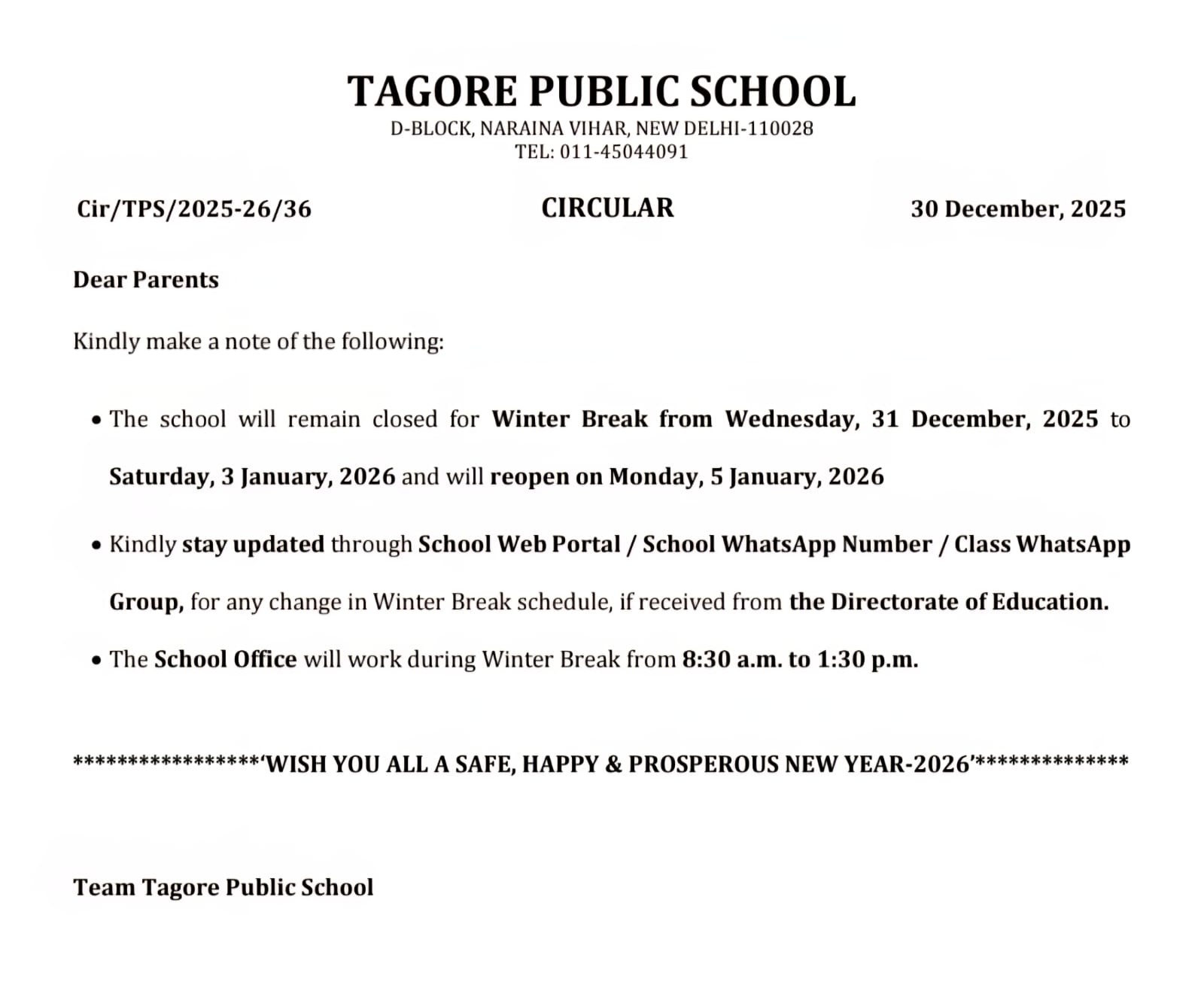 TAGORE PUBLIC SCHOOL
D-BLOCK, NARAINA VIHAR, NEW DELHI-110028
TEL: 011-45044091

Cir/TPS/2025-26/36 CIRCULAR 30 December, 2025

Dear Parents

Kindly make a note of the following:

• The school will remain closed for Winter Break from Wednesday, 31 December, 2025 to Saturday, 3 January, 2026 and will reopen on Monday, 5 January, 2026

• Kindly stay updated through School Web Portal / School WhatsApp Number / Class WhatsApp Group, for any change in Winter Break schedule, if received from the Directorate of Education.

• The School Office will work during Winter Break from 8:30 a.m. to 1:30 p.m.

*****************'WISH YOU ALL A SAFE, HAPPY & PROSPEROUS NEW YEAR-2026'**************

Team Tagore Public School